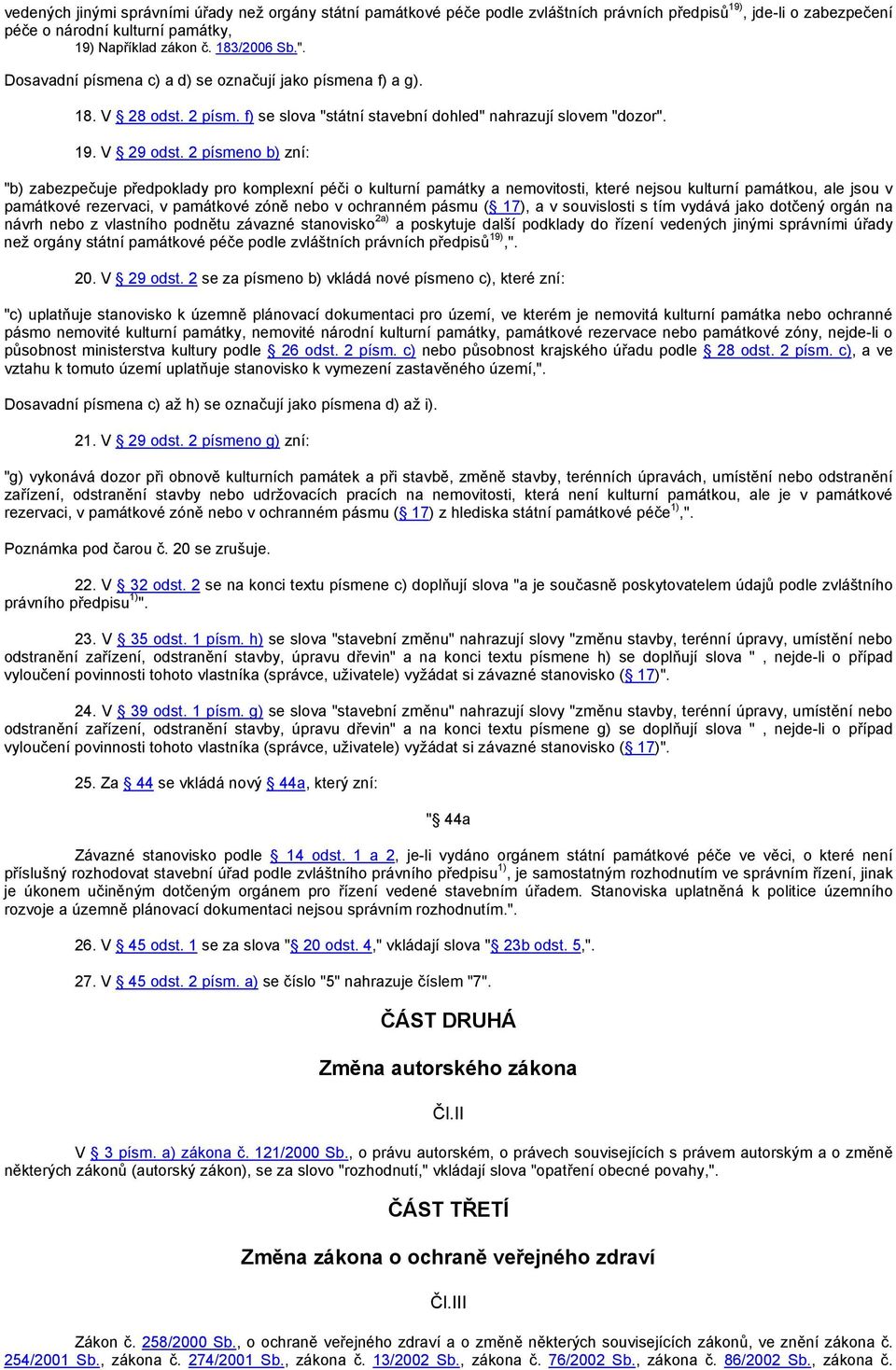 vedených jinými správními úřady než orgány státní památkové péče podle zvláštních právních předpisů$^{19)}$, jde-li o zabezpečení péče o národní kulturní památky,

19) Například zákon č. 183/2006 Sb.".

Dosavadní písmena c) a d) se označují jako písmena f) a g).

18. V § 28 odst. 2 písm. f) se slova "státní stavební dohled" nahrazují slovem "dozor".

19. V § 29 odst. 2 písmeno b) zní:

"b) zabezpečuje předpoklady pro komplexní péči o kulturní památky a nemovitosti, které nejsou kulturní památkou, ale jsou v památkové rezervaci, v památkové zóně nebo v ochranném pásmu (§ 17), a v souvislosti s tím vydává jako dotčený orgán na návrh nebo z vlastního podnětu závazné stanovisko$^{2a)}$ a poskytuje další podklady do řízení vedených jinými správními úřady než orgány státní památkové péče podle zvláštních právních předpisů$^{19)}$,".

20. V § 29 odst. 2 se za písmeno b) vkládá nové písmeno c), které zní:

"c) uplatňuje stanovisko k územně plánovací dokumentaci pro území, ve kterém je nemovitá kulturní památka nebo ochranné pásmo nemovité kulturní památky, nemovité národní kulturní památky, památkové rezervace nebo památkové zóny, nejde-li o působnost ministerstva kultury podle § 26 odst. 2 písm. c) nebo působnost krajského úřadu podle § 28 odst. 2 písm. c), a ve vztahu k tomuto území uplatňuje stanovisko k vymezení zastavěného území,".

Dosavadní písmena c) až h) se označují jako písmena d) až i).

21. V § 29 odst. 2 písmeno g) zní:

"g) vykonává dozor při obnově kulturních památek a při stavbě, změně stavby, terénních úpravách, umístění nebo odstranění zařízení, odstranění stavby nebo udržovacích pracích na nemovitosti, která není kulturní památkou, ale je v památkové rezervaci, v památkové zóně nebo v ochranném pásmu (§ 17) z hlediska státní památkové péče$^{1)}$,".

Poznámka pod čarou č. 20 se zrušuje.

22. V § 32 odst. 2 se na konci textu písmene c) doplňují slova "a je současně poskytovatelem údajů podle zvláštního právního předpisu$^{1)}$".

23. V § 35 odst. 1 písm. h) se slova "stavební změnu" nahrazují slovy "změnu stavby, terénní úpravy, umístění nebo odstranění zařízení, odstranění stavby, úpravu dřevin" a na konci textu písmene h) se doplňují slova " , nejde-li o případ vyloučení povinnosti tohoto vlastníka (správce, uživatele) vyžádat si závazné stanovisko (§ 17)".

24. V § 39 odst. 1 písm. g) se slova "stavební změnu" nahrazují slovy "změnu stavby, terénní úpravy, umístění nebo odstranění zařízení, odstranění stavby, úpravu dřevin" a na konci textu písmene g) se doplňují slova " , nejde-li o případ vyloučení povinnosti tohoto vlastníka (správce, uživatele) vyžádat si závazné stanovisko (§ 17)".

25. Za § 44 se vkládá nový § 44a, který zní:

"§ 44a

Závazné stanovisko podle § 14 odst. 1 a 2, je-li vydáno orgánem státní památkové péče ve věci, o které není příslušný rozhodovat stavební úřad podle zvláštního právního předpisu$^{1)}$, je samostatným rozhodnutím ve správním řízení, jinak je úkonem učiněným dotčeným orgánem pro řízení vedené stavebním úřadem. Stanoviska uplatněná k politice územního rozvoje a územně plánovací dokumentaci nejsou správním rozhodnutím.".

26. V § 45 odst. 1 se za slova "§ 20 odst. 4," vkládají slova "§ 23b odst. 5,".

27. V § 45 odst. 2 písm. a) se číslo "5" nahrazuje číslem "7".

ČÁST DRUHÁ

Změna autorského zákona

Čl.II

V § 3 písm. a) zákona č. 121/2000 Sb., o právu autorském, o právech souvisejících s právem autorským a o změně některých zákonů (autorský zákon), se za slovo "rozhodnutí," vkládají slova "opatření obecné povahy,".

ČÁST TŘETÍ

Změna zákona o ochraně veřejného zdraví

Čl.III

Zákon č. 258/2000 Sb., o ochraně veřejného zdraví a o změně některých souvisejících zákonů, ve znění zákona č. 254/2001 Sb., zákona č. 274/2001 Sb., zákona č. 13/2002 Sb., zákona č. 76/2002 Sb., zákona č. 86/2002 Sb., zákona č.